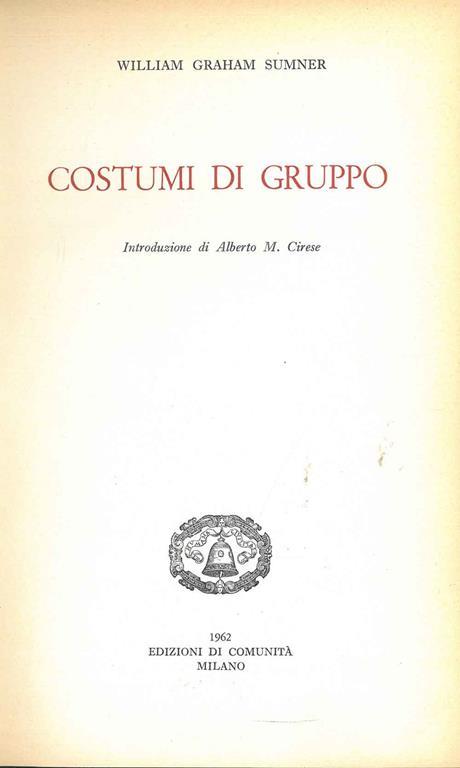 WILLIAM GRAHAM SUMNER

COSTUMI DI GRUPPO

Introduzione di Alberto M. Cirese

1962
EDIZIONI DI COMUNITÀ
MILANO